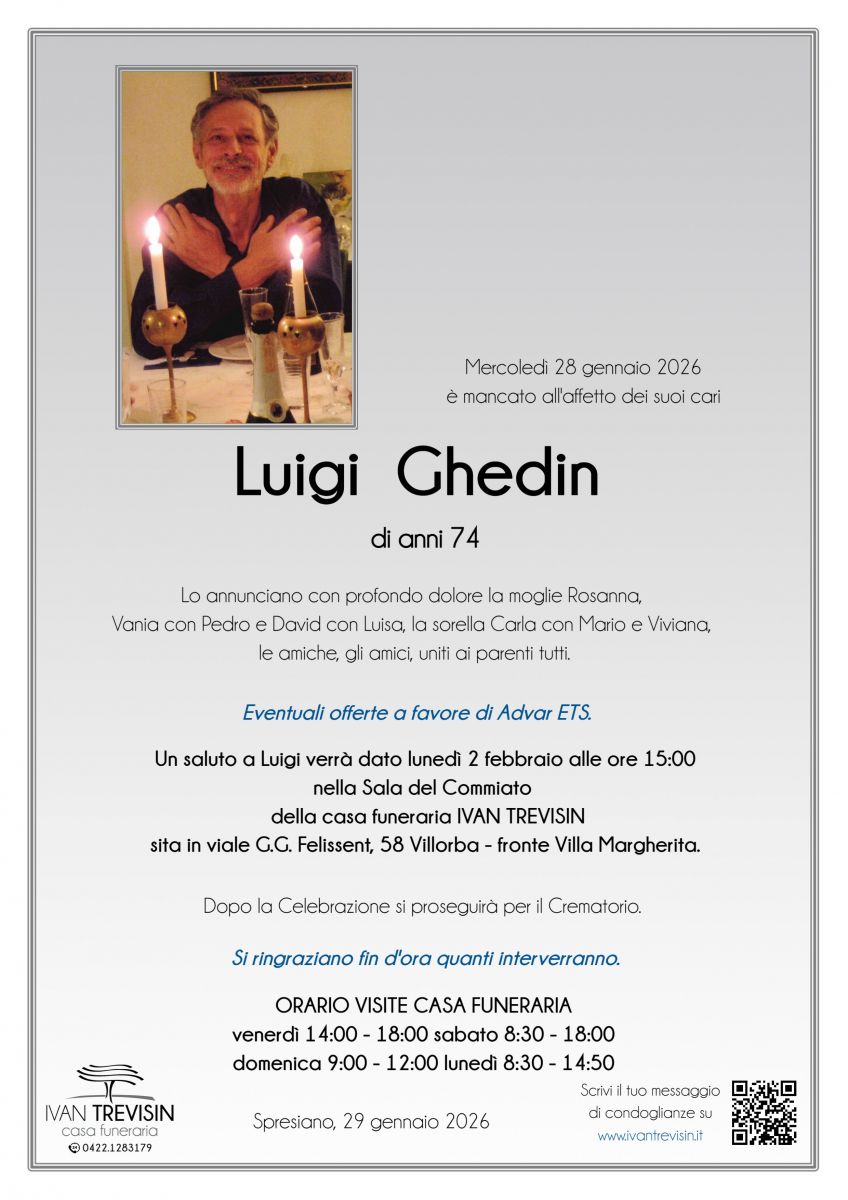 Mercoledì 28 gennaio 2026
è mancato all'affetto dei suoi cari

Luigi Ghedin

di anni 74

Lo annunciano con profondo dolore la moglie Rosanna, Vania con Pedro e David con Luisa, la sorella Carla con Mario e Viviana, le amiche, gli amici, uniti ai parenti tutti.

Eventuali offerte a favore di Advar ETS.

Un saluto a Luigi verrà dato lunedì 2 febbraio alle ore 15:00
nella Sala del Commiato
della casa funeraria IVAN TREVISIN
sita in viale G.G. Felissent, 58 Villorba - fronte Villa Margherita.

Dopo la Celebrazione si proseguirà per il Crematorio.

Si ringraziano fin d'ora quanti interverranno.

ORARIO VISITE CASA FUNERARIA
venerdì 14:00 - 18:00 sabato 8:30 - 18:00
domenica 9:00 - 12:00 lunedì 8:30 - 14:50

IVAN TREVISIN
casa funeraria
0422.1283179

Spresiano, 29 gennaio 2026

Scrivi il tuo messaggio
di condoglianze su
www.ivantrevisin.it